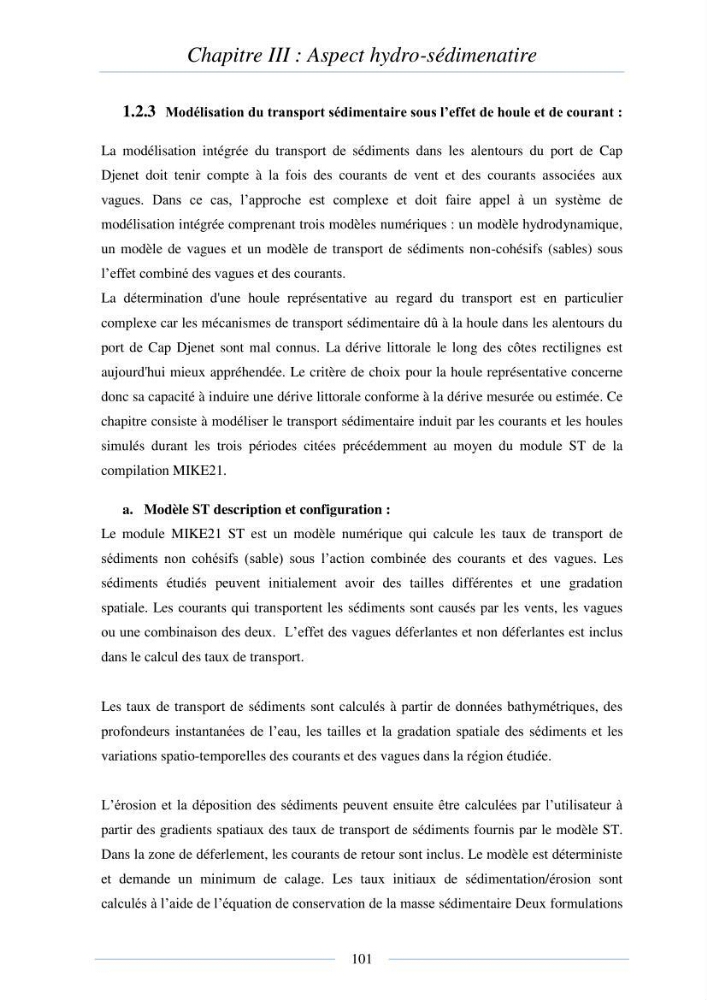 Chapitre III : Aspect hydro-sédimenatire

1.2.3 Modélisation du transport sédimentaire sous l'effet de houle et de courant :

La modélisation intégrée du transport de sédiments dans les alentours du port de Cap Djenet doit tenir compte à la fois des courants de vent et des courants associées aux vagues. Dans ce cas, l'approche est complexe et doit faire appel à un système de modélisation intégrée comprenant trois modèles numériques : un modèle hydrodynamique, un modèle de vagues et un modèle de transport de sédiments non-cohésifs (sables) sous l'effet combiné des vagues et des courants.
La détermination d'une houle représentative au regard du transport est en particulier complexe car les mécanismes de transport sédimentaire dû à la houle dans les alentours du port de Cap Djenet sont mal connus. La dérive littorale le long des côtes rectilignes est aujourd'hui mieux appréhendée. Le critère de choix pour la houle représentative concerne donc sa capacité à induire une dérive littorale conforme à la dérive mesurée ou estimée. Ce chapitre consiste à modéliser le transport sédimentaire induit par les courants et les houles simulés durant les trois périodes citées précédemment au moyen du module ST de la compilation MIKE21.

a. Modèle ST description et configuration :
Le module MIKE21 ST est un modèle numérique qui calcule les taux de transport de sédiments non cohésifs (sable) sous l'action combinée des courants et des vagues. Les sédiments étudiés peuvent initialement avoir des tailles différentes et une gradation spatiale. Les courants qui transportent les sédiments sont causés par les vents, les vagues ou une combinaison des deux. L'effet des vagues déferlantes et non déferlantes est inclus dans le calcul des taux de transport.

Les taux de transport de sédiments sont calculés à partir de données bathymétriques, des profondeurs instantanées de l'eau, les tailles et la gradation spatiale des sédiments et les variations spatio-temporelles des courants et des vagues dans la région étudiée.

L'érosion et la déposition des sédiments peuvent ensuite être calculées par l'utilisateur à partir des gradients spatiaux des taux de transport de sédiments fournis par le modèle ST. Dans la zone de déferlement, les courants de retour sont inclus. Le modèle est déterministe et demande un minimum de calage. Les taux initiaux de sédimentation/érosion sont calculés à l'aide de l'équation de conservation de la masse sédimentaire Deux formulations

101